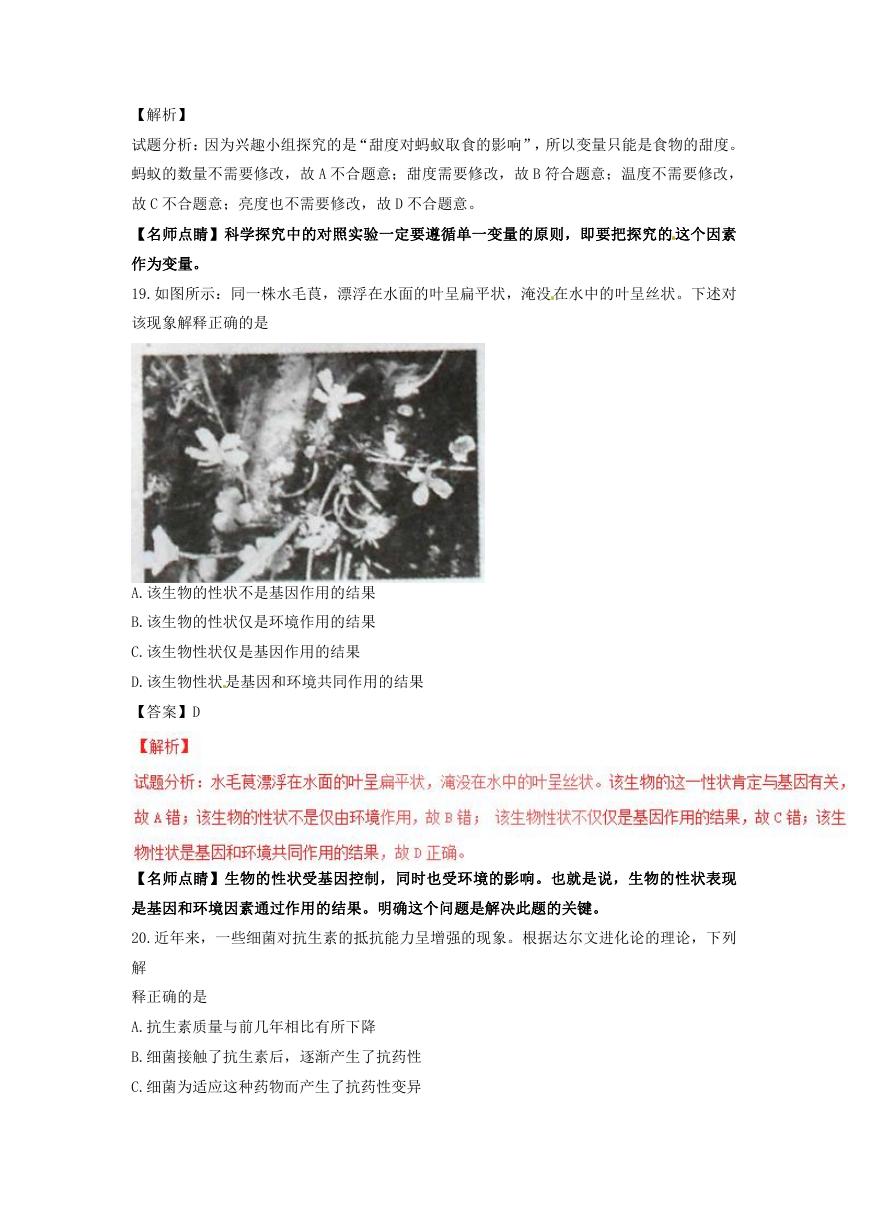 【解析】
试题分析：因为兴趣小组探究的是“甜度对蚂蚁取食的影响”，所以变量只能是食物的甜度。蚂蚁的数量不需要修改，故 A 不合题意；甜度需要修改，故 B 符合题意；温度不需要修改，故 C 不合题意；亮度也不需要修改，故 D 不合题意。

【名师点睛】科学探究中的对照实验一定要遵循单一变量的原则，即要把探究的这个因素作为变量。

19.如图所示：同一株水毛茛，漂浮在水面的叶呈扁平状，淹没在水中的叶呈丝状。下述对该现象解释正确的是

A.该生物的性状不是基因作用的结果
B.该生物的性状仅是环境作用的结果
C.该生物性状仅是基因作用的结果
D.该生物性状是基因和环境共同作用的结果

【答案】D

【解析】
试题分析：水毛茛漂浮在水面的叶呈扁平状，淹没在水中的叶呈丝状。该生物的这一性状肯定与基因有关，故 A 错；该生物的性状不是仅由环境作用，故 B 错； 该生物性状不仅仅是基因作用的结果，故 C 错；该生物性状是基因和环境共同作用的结果，故 D 正确。

【名师点睛】生物的性状受基因控制，同时也受环境的影响。也就是说，生物的性状表现是基因和环境因素通过作用的结果。明确这个问题是解决此题的关键。

20.近年来，一些细菌对抗生素的抵抗能力呈增强的现象。根据达尔文进化论的理论，下列解
释正确的是

A.抗生素质量与前几年相比有所下降
B.细菌接触了抗生素后，逐渐产生了抗药性
C.细菌为适应这种药物而产生了抗药性变异